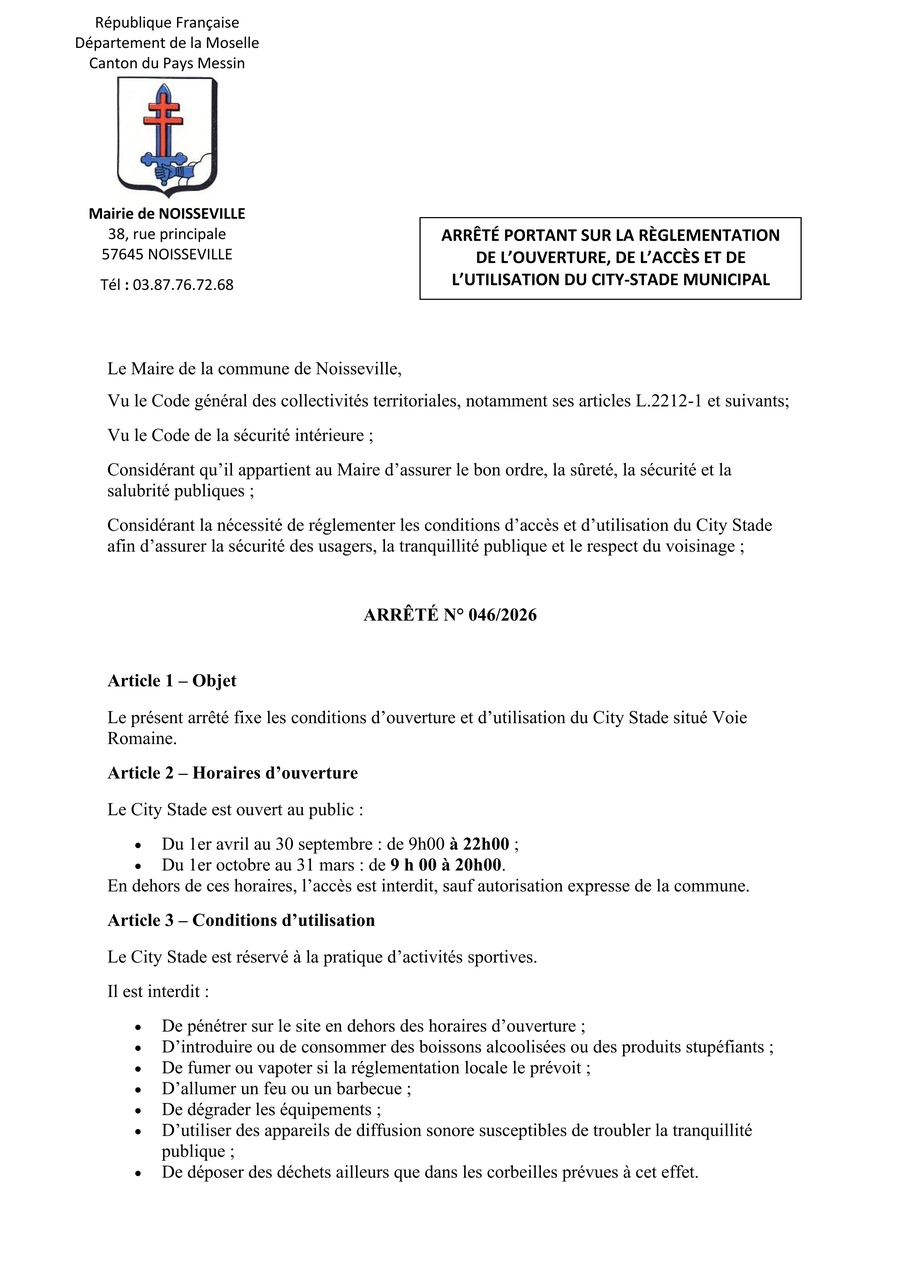 République Française
Département de la Moselle
Canton du Pays Messin

Mairie de NOISSEVILLE
38, rue principale
57645 NOISSEVILLE

Tél : 03.87.76.72.68

ARRÊTÉ PORTANT SUR LA RÈGLEMENTATION DE L'OUVERTURE, DE L'ACCÈS ET DE L'UTILISATION DU CITY-STADE MUNICIPAL

Le Maire de la commune de Noisseville,

Vu le Code général des collectivités territoriales, notamment ses articles L.2212-1 et suivants;

Vu le Code de la sécurité intérieure ;

Considérant qu'il appartient au Maire d'assurer le bon ordre, la sûreté, la sécurité et la salubrité publiques ;

Considérant la nécessité de réglementer les conditions d'accès et d'utilisation du City Stade afin d'assurer la sécurité des usagers, la tranquillité publique et le respect du voisinage ;

ARRÊTÉ N° 046/2026

Article 1 – Objet

Le présent arrêté fixe les conditions d'ouverture et d'utilisation du City Stade situé Voie Romaine.

Article 2 – Horaires d'ouverture

Le City Stade est ouvert au public :

• Du 1er avril au 30 septembre : de 9h00 à 22h00 ;
• Du 1er octobre au 31 mars : de 9 h 00 à 20h00.

En dehors de ces horaires, l'accès est interdit, sauf autorisation expresse de la commune.

Article 3 – Conditions d'utilisation

Le City Stade est réservé à la pratique d'activités sportives.

Il est interdit :

• De pénétrer sur le site en dehors des horaires d'ouverture ;
• D'introduire ou de consommer des boissons alcoolisées ou des produits stupéfiants ;
• De fumer ou vapoter si la réglementation locale le prévoit ;
• D'allumer un feu ou un barbecue ;
• De dégrader les équipements ;
• D'utiliser des appareils de diffusion sonore susceptibles de troubler la tranquillité publique ;
• De déposer des déchets ailleurs que dans les corbeilles prévues à cet effet.